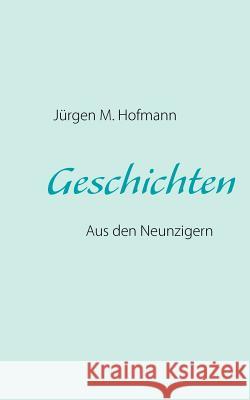 Jürgen M. Hofmann

Geschichten

Aus den Neunzigern

Kraina Książek